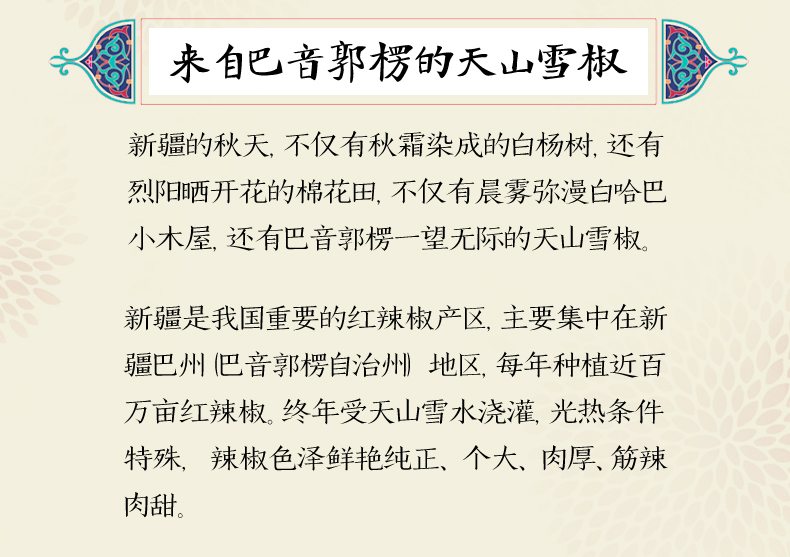 来自巴音郭楞的天山雪椒

新疆的秋天，不仅有秋霜染成的白杨树，还有烈阳晒开花的棉花田，不仅有晨雾弥漫白哈巴小木屋，还有巴音郭楞一望无际的天山雪椒。

新疆是我国重要的红辣椒产区，主要集中在新疆巴州（巴音郭楞自治州）地区，每年种植近百万亩红辣椒。终年受天山雪水浇灌，光热条件特殊，辣椒色泽鲜艳纯正、个大、肉厚、筋辣肉甜。